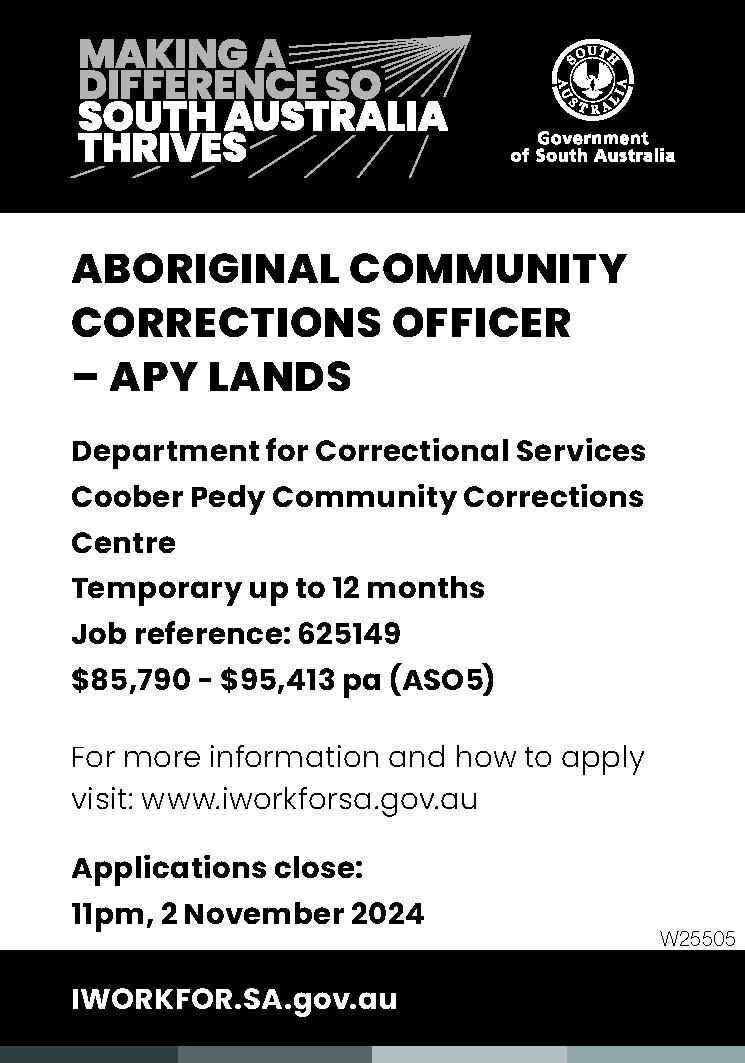 MAKING A DIFFERENCE SO SOUTH AUSTRALIA THRIVES

SOUTH AUSTRALIA

Government of South Australia

ABORIGINAL COMMUNITY CORRECTIONS OFFICER – APY LANDS

Department for Correctional Services
Coober Pedy Community Corrections Centre
Temporary up to 12 months
Job reference: 625149
$85,790 - $95,413 pa (ASO5)

For more information and how to apply visit: www.iworkforsa.gov.au

Applications close:
11pm, 2 November 2024

W25505

IWORKFOR.SA.gov.au